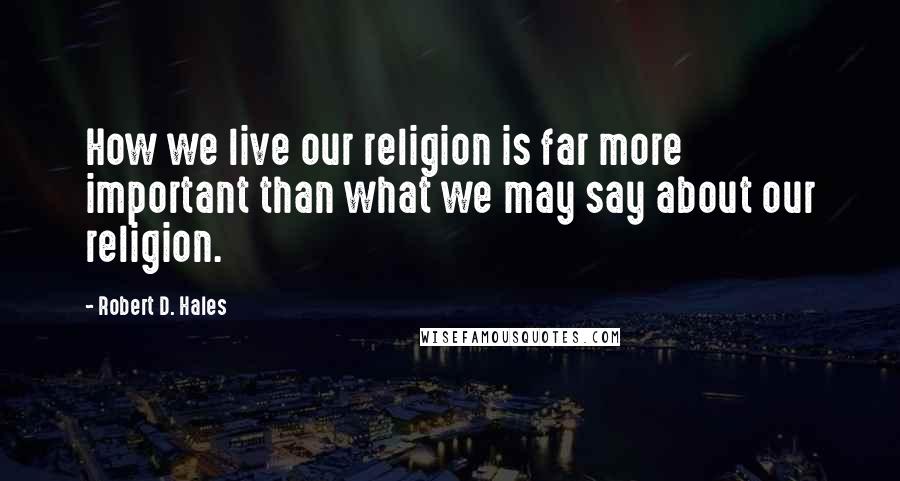 How we live our religion is far more important than what we may say about our religion.

- Robert D. Hales

WISEFAMOUSQUOTES.COM